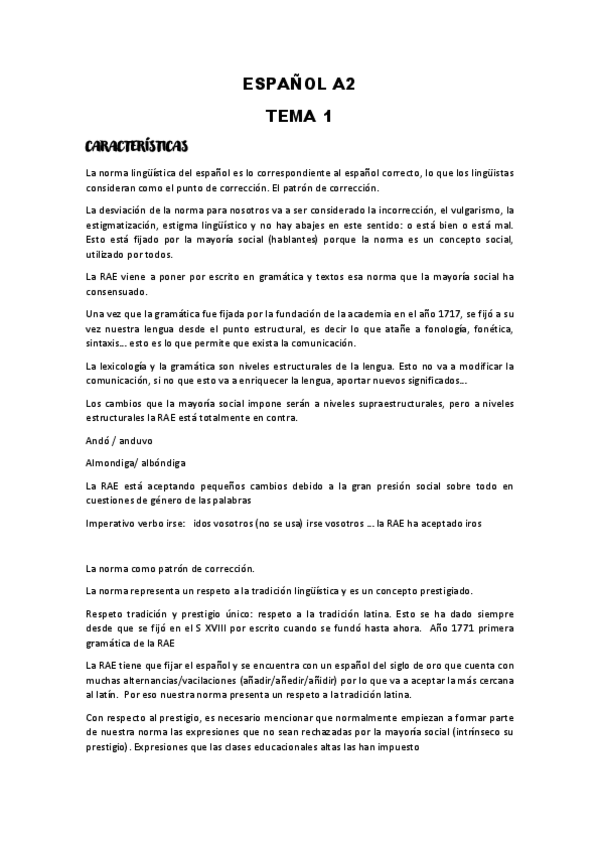 ESPAÑOL A2

TEMA 1

CARACTERÍSTICAS

La norma lingüística del español es lo correspondiente al español correcto, lo que los lingüistas consideran como el punto de corrección. El patrón de corrección.

La desviación de la norma para nosotros va a ser considerado la incorrección, el vulgarismo, la estigmatización, estigma lingüístico y no hay abajes en este sentido: o está bien o está mal. Esto está fijado por la mayoría social (hablantes) porque la norma es un concepto social, utilizado por todos.

La RAE viene a poner por escrito en gramática y textos esa norma que la mayoría social ha consensuado.

Una vez que la gramática fue fijada por la fundación de la academia en el año 1717, se fijó a su vez nuestra lengua desde el punto estructural, es decir lo que atañe a fonología, fonética, sintaxis…. esto es lo que permite que exista la comunicación.

La lexicología y la gramática son niveles estructurales de la lengua. Esto no va a modificar la comunicación, si no que esto va a enriquecer la lengua, aportar nuevos significados….

Los cambios que la mayoría social impone serán a niveles supraestructurales, pero a niveles estructurales la RAE está totalmente en contra.

Andó / anduvo

Almondiga/ albóndiga

La RAE está aceptando pequeños cambios debido a la gran presión social sobre todo en cuestiones de género de las palabras

Imperativo verbo irse: idos vosotros (no se usa) irse vosotros …. la RAE ha aceptado iros

La norma como patrón de corrección.

La norma representa un respeto a la tradición lingüística y es un concepto prestigiado.

Respeto tradición y prestigio único: respeto a la tradición latina. Esto se ha dado siempre desde que se fijó en el S XVIII por escrito cuando se fundó hasta ahora. Año 1771 primera gramática de la RAE

La RAE tiene que fijar el español y se encuentra con un español del siglo de oro que cuenta con muchas alternancias/vacilaciones (añadir/añedir/añidir) por lo que va a aceptar la más cercana al latín. Por eso nuestra norma presenta un respeto a la tradición latina.

Con respecto al prestigio, es necesario mencionar que normalmente empiezan a formar parte de nuestra norma las expresiones que no sean rechazadas por la mayoría social (intrínseco su prestigio). Expresiones que las clases educacionales altas las han impuesto